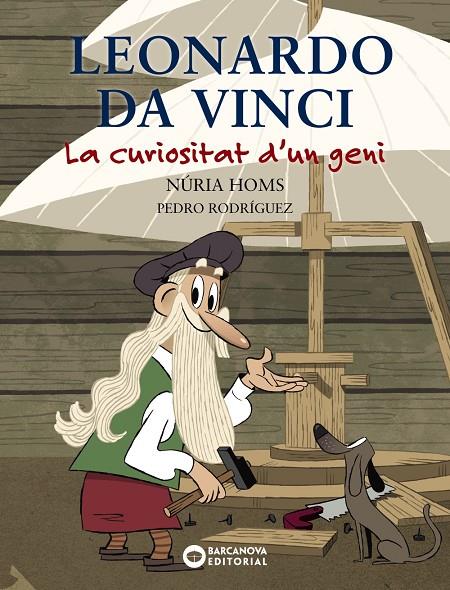 LEONARDO DA VINCI
La curiositat d'un geni
NÚRIA HOMS
PEDRO RODRÍGUEZ
BARCANOVA EDITORIAL